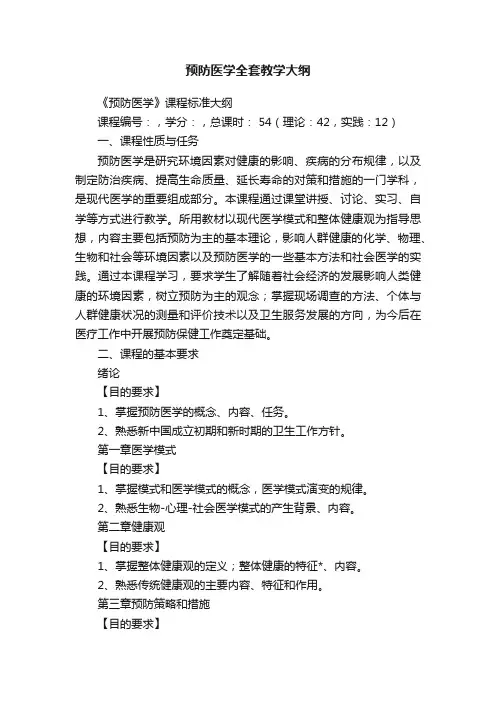 预防医学全套教学大纲

《预防医学》课程标准大纲

课程编号：，学分：，总课时： 54（理论：42，实践：12）

一、课程性质与任务

预防医学是研究环境因素对健康的影响、疾病的分布规律，以及制定防治疾病、提高生命质量、延长寿命的对策和措施的一门学科，是现代医学的重要组成部分。本课程通过课堂讲授、讨论、实习、自学等方式进行教学。所用教材以现代医学模式和整体健康观为指导思想，内容主要包括预防为主的基本理论，影响人群健康的化学、物理、生物和社会等环境因素以及预防医学的一些基本方法和社会医学的实践。通过本课程学习，要求学生了解随着社会经济的发展影响人类健康的环境因素，树立预防为主的观念；掌握现场调查的方法、个体与人群健康状况的测量和评价技术以及卫生服务发展的方向，为今后在医疗工作中开展预防保健工作奠定基础。

二、课程的基本要求

绪论

【目的要求】

1、掌握预防医学的概念、内容、任务。

2、熟悉新中国成立初期和新时期的卫生工作方针。

第一章医学模式

【目的要求】

1、掌握模式和医学模式的概念，医学模式演变的规律。

2、熟悉生物-心理-社会医学模式的产生背景、内容。

第二章健康观

【目的要求】

1、掌握整体健康观的定义；整体健康的特征*、内容。

2、熟悉传统健康观的主要内容、特征和作用。

第三章预防策略和措施

【目的要求】